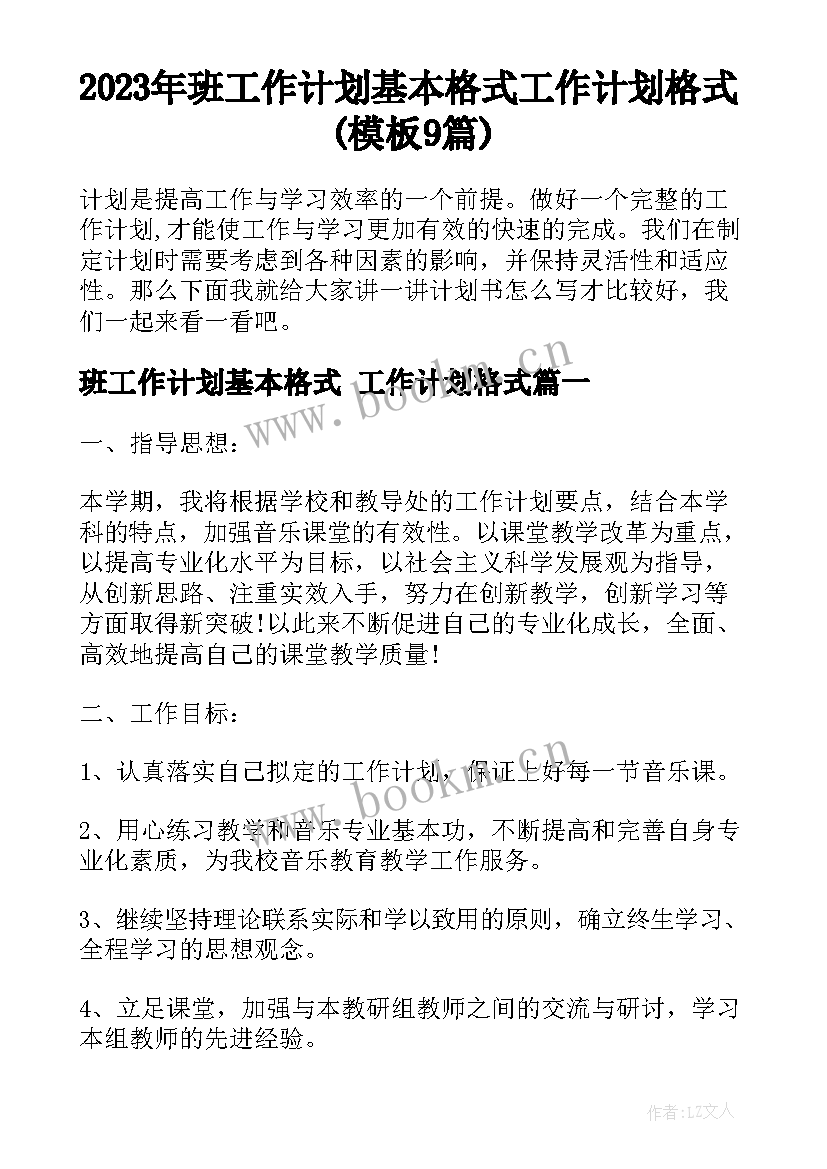 2023年班工作计划基本格式工作计划格式(模板9篇)

计划是提高工作与学习效率的一个前提。做好一个完整的工作计划,才能使工作与学习更加有效的快速的完成。我们在制定计划时需要考虑到各种因素的影响，并保持灵活性和适应性。那么下面我就给大家讲一讲计划书怎么写才比较好，我们一起来看一看吧。

班工作计划基本格式 工作计划格式篇一

www.bookm.cn

一、指导思想：

本学期，我将根据学校和教导处的工作计划要点，结合本学科的特点，加强音乐课堂的有效性。以课堂教学改革为重点，以提高专业化水平为目标，以社会主义科学发展观为指导，从创新思路、注重实效入手，努力在创新教学，创新学习等方面取得新突破!以此来不断促进自己的专业化成长，全面、高效地提高自己的课堂教学质量!

二、工作目标：

1、认真落实自己拟定的工作计划，保证上好每一节音乐课。

www.bookm.cn

2、用心练习教学和音乐专业基本功，不断提高和完善自身专业化素质，为我校音乐教育教学工作服务。

3、继续坚持理论联系实际和学以致用的原则，确立终生学习、全程学习的思想观念。

4、立足课堂，加强与本教研组教师之间的交流与研讨，学习本组教师的先进经验。

作者:LZ文人